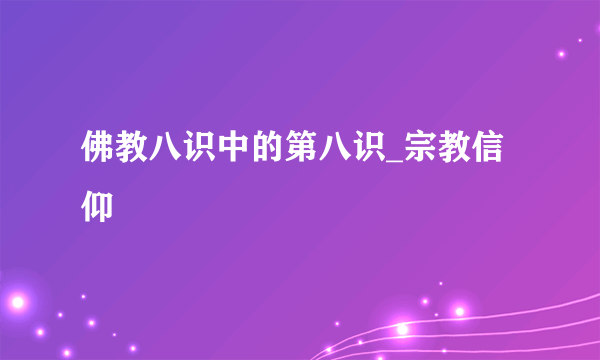 佛教八识中的第八识_宗教信仰